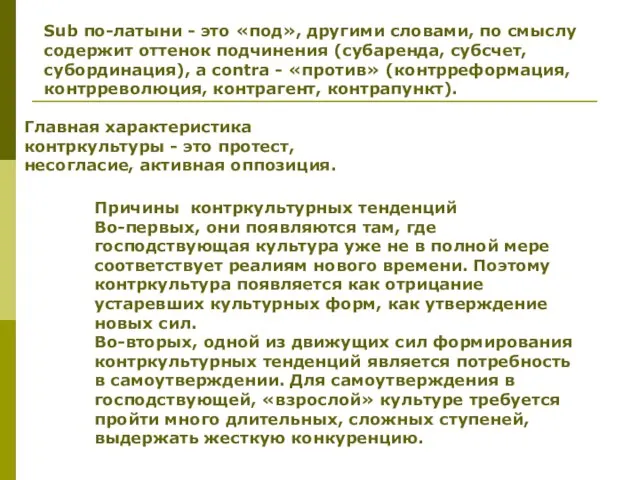 Sub по-латыни - это «под», другими словами, по смыслу содержит оттенок подчинения (субаренда, субсчет, субординация), а contra - «против» (контрреформация, контрреволюция, контрагент, контрапункт).

Главная характеристика контркультуры - это протест, несогласие, активная оппозиция.

Причины контркультурных тенденций
Во-первых, они появляются там, где господствующая культура уже не в полной мере соответствует реалиям нового времени. Поэтому контркультура появляется как отрицание устаревших культурных форм, как утверждение новых сил.
Во-вторых, одной из движущих сил формирования контркультурных тенденций является потребность в самоутверждении. Для самоутверждения в господствующей, «взрослой» культуре требуется пройти много длительных, сложных ступеней, выдержать жесткую конкуренцию.